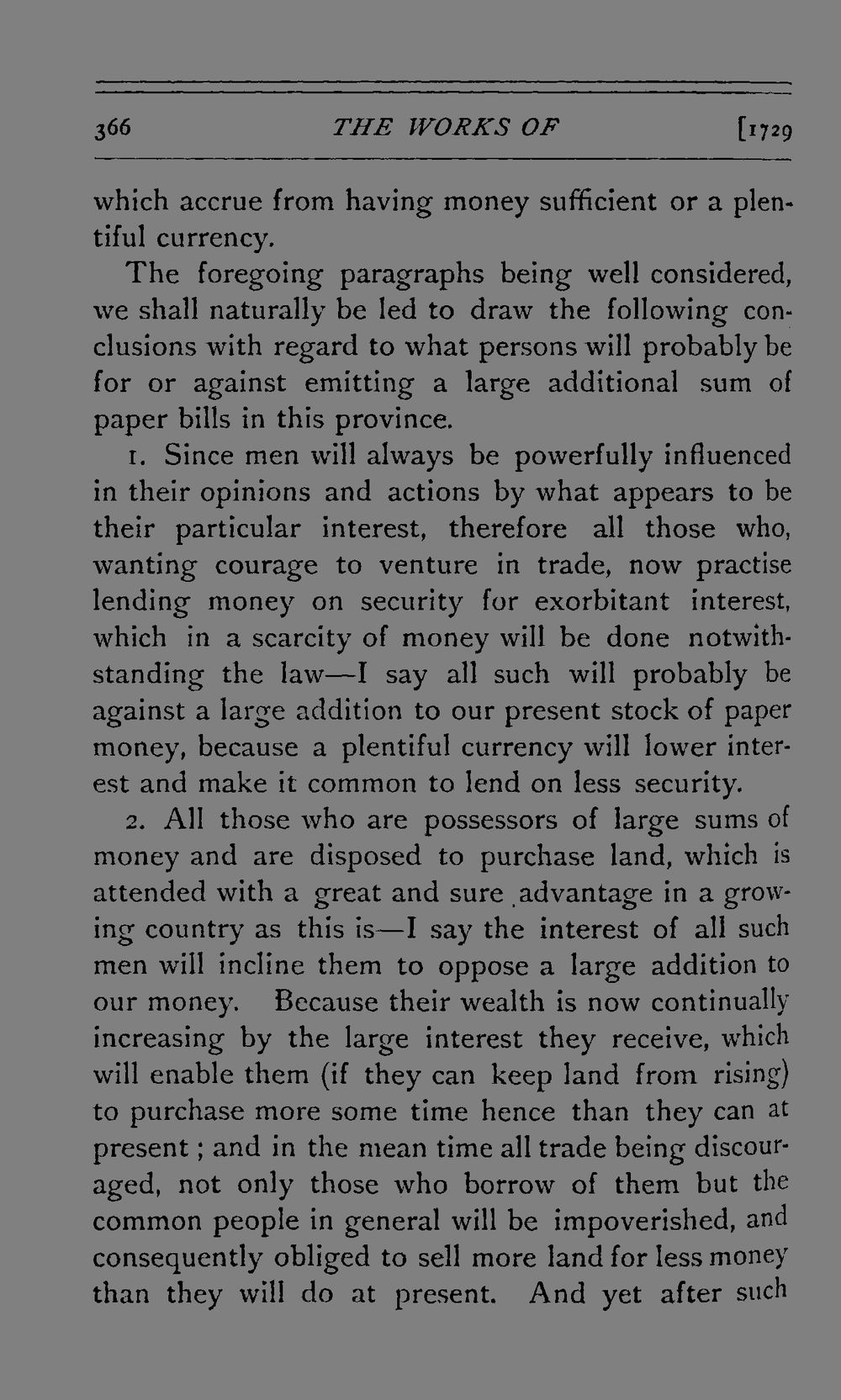 366 THE WORKS OF [1729

which accrue from having money sufficient or a plentiful currency.

The foregoing paragraphs being well considered, we shall naturally be led to draw the following conclusions with regard to what persons will probably be for or against emitting a large additional sum of paper bills in this province.

1. Since men will always be powerfully influenced in their opinions and actions by what appears to be their particular interest, therefore all those who, wanting courage to venture in trade, now practise lending money on security for exorbitant interest, which in a scarcity of money will be done notwithstanding the law—I say all such will probably be against a large addition to our present stock of paper money, because a plentiful currency will lower interest and make it common to lend on less security.

2. All those who are possessors of large sums of money and are disposed to purchase land, which is attended with a great and sure advantage in a growing country as this is—I say the interest of all such men will incline them to oppose a large addition to our money. Because their wealth is now continually increasing by the large interest they receive, which will enable them (if they can keep land from rising) to purchase more some time hence than they can at present; and in the mean time all trade being discouraged, not only those who borrow of them but the common people in general will be impoverished, and consequently obliged to sell more land for less money than they will do at present. And yet after such